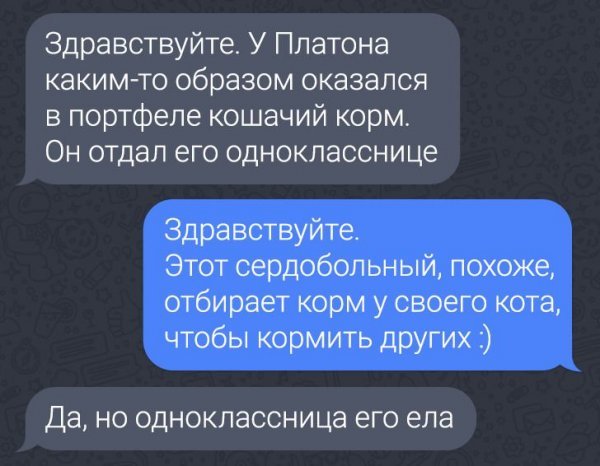 Здравствуйте. У Платона каким-то образом оказался в портфеле кошачий корм. Он отдал его однокласснице

Здравствуйте.
Этот сердобольный, похоже, отбирает корм у своего кота, чтобы кормить других :)

Да, но одноклассница его ела